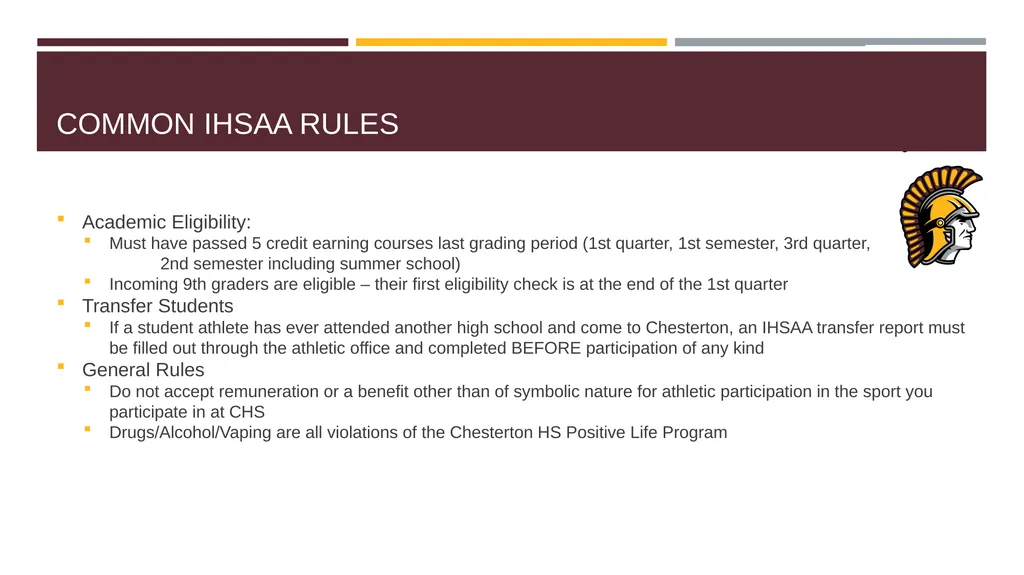 COMMON IHSAA RULES

- Academic Eligibility:
  - Must have passed 5 credit earning courses last grading period (1st quarter, 1st semester, 3rd quarter, 2nd semester including summer school)
  - Incoming 9th graders are eligible – their first eligibility check is at the end of the 1st quarter
- Transfer Students
  - If a student athlete has ever attended another high school and come to Chesterton, an IHSAA transfer report must be filled out through the athletic office and completed BEFORE participation of any kind
- General Rules
  - Do not accept remuneration or a benefit other than of symbolic nature for athletic participation in the sport you participate in at CHS
  - Drugs/Alcohol/Vaping are all violations of the Chesterton HS Positive Life Program